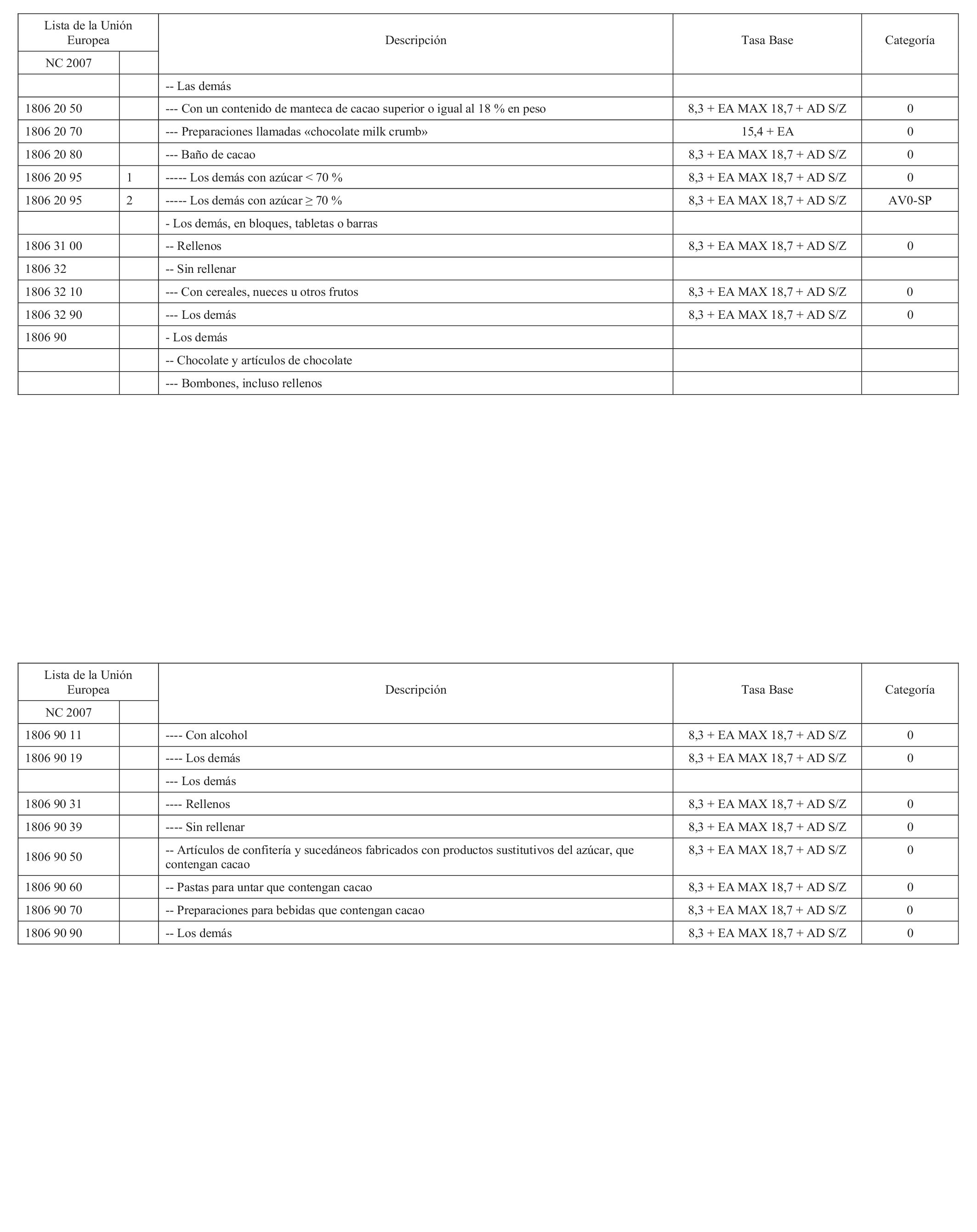 | Lista de la Unión Europea | | Descripción | Tasa Base | Categoría |
|---|---|---|---|---|
| NC 2007 | | | | |
| | | -- Las demás | | |
| 1806 20 50 | | --- Con un contenido de manteca de cacao superior o igual al 18 % en peso | 8,3 + EA MAX 18,7 + AD S/Z | 0 |
| 1806 20 70 | | --- Preparaciones llamadas «chocolate milk crumb» | 15,4 + EA | 0 |
| 1806 20 80 | | --- Baño de cacao | 8,3 + EA MAX 18,7 + AD S/Z | 0 |
| 1806 20 95 | 1 | ----- Los demás con azúcar < 70 % | 8,3 + EA MAX 18,7 + AD S/Z | 0 |
| 1806 20 95 | 2 | ----- Los demás con azúcar ≥ 70 % | 8,3 + EA MAX 18,7 + AD S/Z | AV0-SP |
| | | - Los demás, en bloques, tabletas o barras | | |
| 1806 31 00 | | -- Rellenos | 8,3 + EA MAX 18,7 + AD S/Z | 0 |
| 1806 32 | | -- Sin rellenar | | |
| 1806 32 10 | | --- Con cereales, nueces u otros frutos | 8,3 + EA MAX 18,7 + AD S/Z | 0 |
| 1806 32 90 | | --- Los demás | 8,3 + EA MAX 18,7 + AD S/Z | 0 |
| 1806 90 | | - Los demás | | |
| | | -- Chocolate y artículos de chocolate | | |
| | | --- Bombones, incluso rellenos | | |

| Lista de la Unión Europea | | Descripción | Tasa Base | Categoría |
|---|---|---|---|---|
| NC 2007 | | | | |
| 1806 90 11 | | ---- Con alcohol | 8,3 + EA MAX 18,7 + AD S/Z | 0 |
| 1806 90 19 | | ---- Los demás | 8,3 + EA MAX 18,7 + AD S/Z | 0 |
| | | --- Los demás | | |
| 1806 90 31 | | ---- Rellenos | 8,3 + EA MAX 18,7 + AD S/Z | 0 |
| 1806 90 39 | | ---- Sin rellenar | 8,3 + EA MAX 18,7 + AD S/Z | 0 |
| 1806 90 50 | | -- Artículos de confitería y sucedáneos fabricados con productos sustitutivos del azúcar, que contengan cacao | 8,3 + EA MAX 18,7 + AD S/Z | 0 |
| 1806 90 60 | | -- Pastas para untar que contengan cacao | 8,3 + EA MAX 18,7 + AD S/Z | 0 |
| 1806 90 70 | | -- Preparaciones para bebidas que contengan cacao | 8,3 + EA MAX 18,7 + AD S/Z | 0 |
| 1806 90 90 | | -- Los demás | 8,3 + EA MAX 18,7 + AD S/Z | 0 |